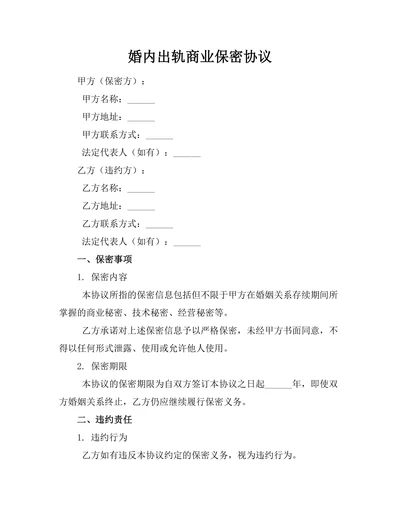 婚内出轨商业保密协议

甲方（保密方）：

甲方名称：______

甲方地址：______

甲方联系方式：______

法定代表人（如有）：______

乙方（违约方）：

乙方名称：______

乙方地址：______

乙方联系方式：______

法定代表人（如有）：______

一、保密事项

1. 保密内容

本协议所指的保密信息包括但不限于甲方在婚姻关系存续期间所掌握的商业秘密、技术秘密、经营秘密等。

乙方承诺对上述保密信息予以严格保密，未经甲方书面同意，不得以任何形式泄露、使用或允许他人使用。

2. 保密期限

本协议的保密期限为自双方签订本协议之日起______年，即使双方婚姻关系终止，乙方仍应继续履行保密义务。

二、违约责任

1. 违约行为

乙方如有违反本协议约定的保密义务，视为违约行为。